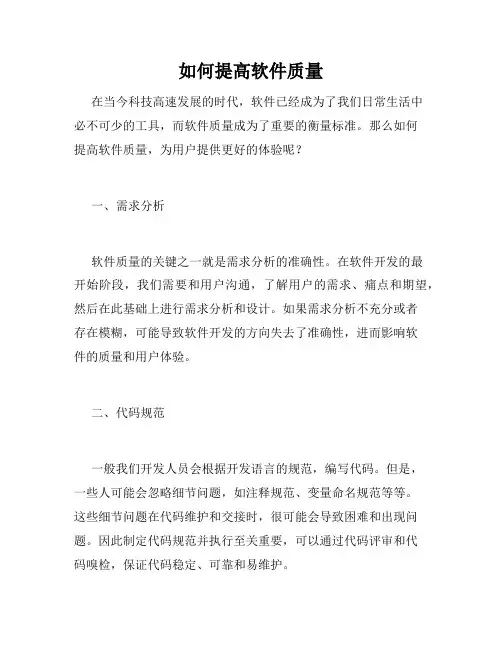 如何提高软件质量

在当今科技高速发展的时代，软件已经成为了我们日常生活中必不可少的工具，而软件质量成为了重要的衡量标准。那么如何提高软件质量，为用户提供更好的体验呢？

一、需求分析

软件质量的关键之一就是需求分析的准确性。在软件开发的最开始阶段，我们需要和用户沟通，了解用户的需求、痛点和期望，然后在此基础上进行需求分析和设计。如果需求分析不充分或者存在模糊，可能导致软件开发的方向失去了准确性，进而影响软件的质量和用户体验。

二、代码规范

一般我们开发人员会根据开发语言的规范，编写代码。但是，一些人可能会忽略细节问题，如注释规范、变量命名规范等等。这些细节问题在代码维护和交接时，很可能会导致困难和出现问题。因此制定代码规范并执行至关重要，可以通过代码评审和代码嗅检，保证代码稳定、可靠和易维护。